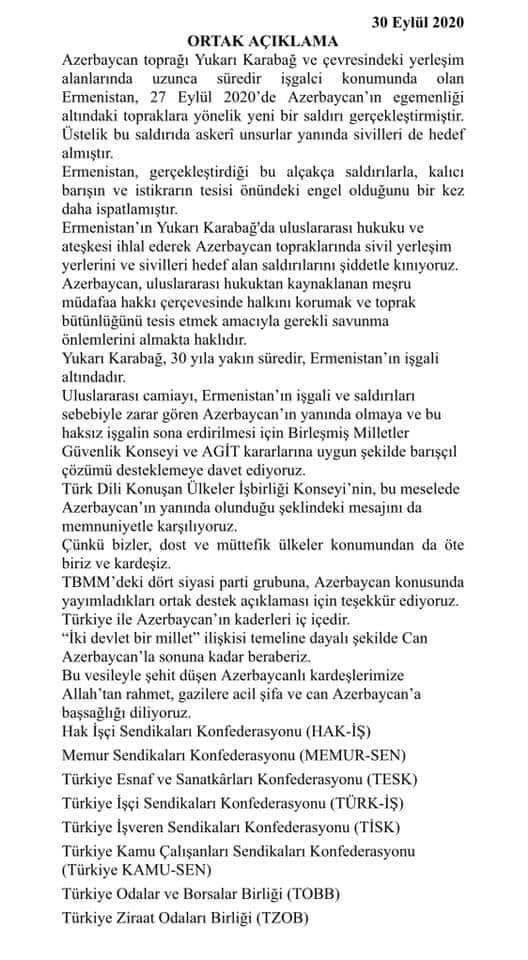 30 Eylül 2020

ORTAK AÇIKLAMA

Azerbaycan toprağı Yukarı Karabağ ve çevresindeki yerleşim alanlarında uzunca süredir işgalci konumunda olan Ermenistan, 27 Eylül 2020'de Azerbaycan'ın egemenliği altındaki topraklara yönelik yeni bir saldırı gerçekleştirmiştir. Üstelik bu saldırıda askerî unsurlar yanında sivilleri de hedef almıştır.

Ermenistan, gerçekleştirdiği bu alçakça saldırılarla, kalıcı barışın ve istikrarın tesisi önündeki engel olduğunu bir kez daha ispatlamıştır.

Ermenistan'ın Yukarı Karabağ'da uluslararası hukuku ve ateşkesi ihlal ederek Azerbaycan topraklarında sivil yerleşim yerlerini ve sivilleri hedef alan saldırılarını şiddetle kınıyoruz.

Azerbaycan, uluslararası hukuktan kaynaklanan meşru müdafaa hakkı çerçevesinde halkını korumak ve toprak bütünlüğünü tesis etmek amacıyla gerekli savunma önlemlerini almakta haklıdır.

Yukarı Karabağ, 30 yıla yakın süredir, Ermenistan'ın işgali altındadır.

Uluslararası camiayı, Ermenistan'ın işgali ve saldırıları sebebiyle zarar gören Azerbaycan'ın yanında olmaya ve bu haksız işgalin sona erdirilmesi için Birleşmiş Milletler Güvenlik Konseyi ve AGİT kararlarına uygun şekilde barışçıl çözümü desteklemeye davet ediyoruz.

Türk Dili Konuşan Ülkeler İşbirliği Konseyi'nin, bu meselede Azerbaycan'ın yanında olunduğu şeklindeki mesajını da memnuniyetle karşılıyoruz.

Çünkü bizler, dost ve müttefik ülkeler konumundan da öte biriz ve kardeşiz.

TBMM'deki dört siyasi parti grubuna, Azerbaycan konusunda yayımladıkları ortak destek açıklaması için teşekkür ediyoruz.

Türkiye ile Azerbaycan'ın kaderleri iç içedir.

"İki devlet bir millet" ilişkisi temeline dayalı şekilde Can Azerbaycan'la sonuna kadar beraberiz.

Bu vesileyle şehit düşen Azerbaycanlı kardeşlerimize Allah'tan rahmet, gazilere acil şifa ve can Azerbaycan'a başsağlığı diliyoruz.

Hak İşçi Sendikaları Konfederasyonu (HAK-İŞ)

Memur Sendikaları Konfederasyonu (MEMUR-SEN)

Türkiye Esnaf ve Sanatkârları Konfederasyonu (TESK)

Türkiye İşçi Sendikaları Konfederasyonu (TÜRK-İŞ)

Türkiye İşveren Sendikaları Konfederasyonu (TİSK)

Türkiye Kamu Çalışanları Sendikaları Konfederasyonu (Türkiye KAMU-SEN)

Türkiye Odalar ve Borsalar Birliği (TOBB)

Türkiye Ziraat Odaları Birliği (TZOB)